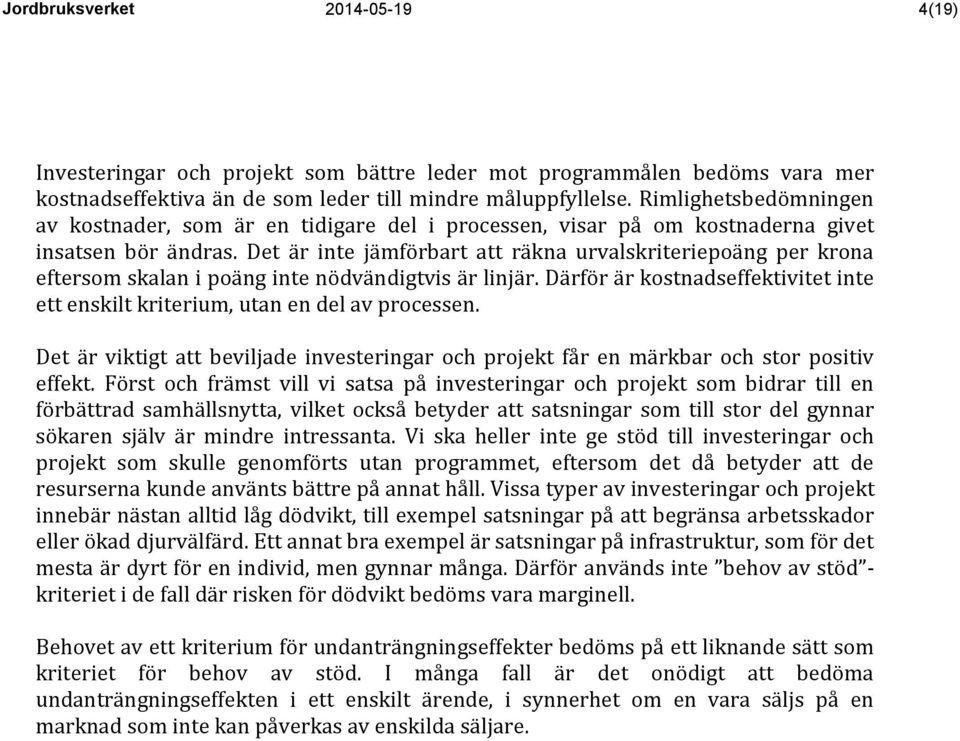 Jordbruksverket 2014-05-19 4(19)

Investeringar och projekt som bättre leder mot programmålen bedöms vara mer kostnadseffektiva än de som leder till mindre måluppfyllelse. Rimlighetsbedömningen av kostnader, som är en tidigare del i processen, visar på om kostnaderna givet insatsen bör ändras. Det är inte jämförbart att räkna urvalskriteriepoäng per krona eftersom skalan i poäng inte nödvändigtvis är linjär. Därför är kostnadseffektivitet inte ett enskilt kriterium, utan en del av processen.

Det är viktigt att beviljade investeringar och projekt får en märkbar och stor positiv effekt. Först och främst vill vi satsa på investeringar och projekt som bidrar till en förbättrad samhällsnytta, vilket också betyder att satsningar som till stor del gynnar sökaren själv är mindre intressanta. Vi ska heller inte ge stöd till investeringar och projekt som skulle genomförts utan programmet, eftersom det då betyder att de resurserna kunde använts bättre på annat håll. Vissa typer av investeringar och projekt innebär nästan alltid låg dödvikt, till exempel satsningar på att begränsa arbetsskador eller ökad djurvälfärd. Ett annat bra exempel är satsningar på infrastruktur, som för det mesta är dyrt för en individ, men gynnar många. Därför används inte ”behov av stöd”-kriteriet i de fall där risken för dödvikt bedöms vara marginell.

Behovet av ett kriterium för undanträngningseffekter bedöms på ett liknande sätt som kriteriet för behov av stöd. I många fall är det onödigt att bedöma undanträngningseffekten i ett enskilt ärende, i synnerhet om en vara säljs på en marknad som inte kan påverkas av enskilda säljare.